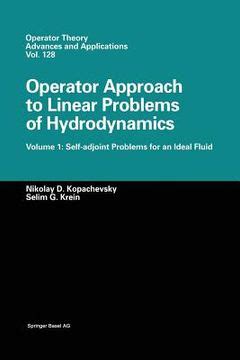 Operator Theory
Advances and Applications
Vol. 128

Operator Approach to Linear Problems of Hydrodynamics

Volume 1: Self-adjoint Problems for an Ideal Fluid

Nikolay D. Kopachevsky
Selim G. Krein

Springer Basel AG